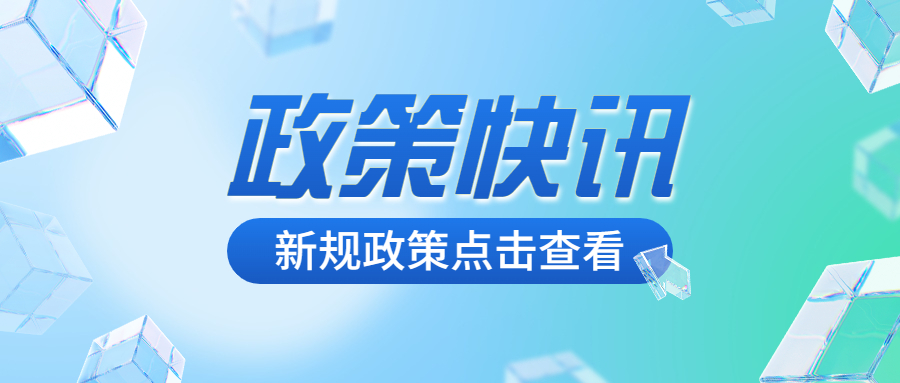 政策快讯

新规政策点击查看